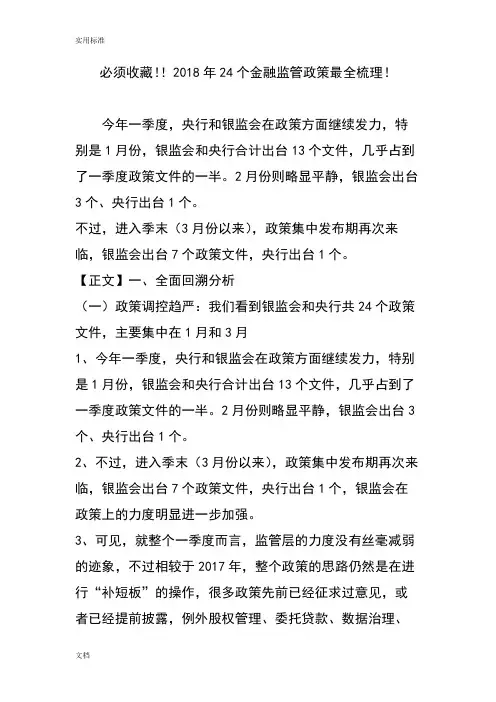 实用标准

必须收藏!! 2018 年 24 个金融监管政策最全梳理!

今年一季度，央行和银监会在政策方面继续发力，特别是 1 月份，银监会和央行合计出台 13 个文件，几乎占到了一季度政策文件的一半。2 月份则略显平静，银监会出台 3 个、央行出台 1 个。

不过，进入季末（3 月份以来），政策集中发布期再次来临，银监会出台 7 个政策文件，央行出台 1 个。

【正文】一、全面回溯分析

（一）政策调控趋严：我们看到银监会和央行共 24 个政策文件，主要集中在 1 月和 3 月

1、今年一季度，央行和银监会在政策方面继续发力，特别是 1 月份，银监会和央行合计出台 13 个文件，几乎占到了一季度政策文件的一半。2 月份则略显平静，银监会出台 3 个、央行出台 1 个。

2、不过，进入季末（3 月份以来），政策集中发布期再次来临，银监会出台 7 个政策文件，央行出台 1 个，银监会在政策上的力度明显进一步加强。

3、可见，就整个一季度而言，监管层的力度没有丝毫减弱的迹象，不过相较于 2017 年，整个政策的思路仍然是在进行“补短板”的操作，很多政策先前已经征求过意见，或者已经提前披露，例外股权管理、委托贷款、数据治理、

文档